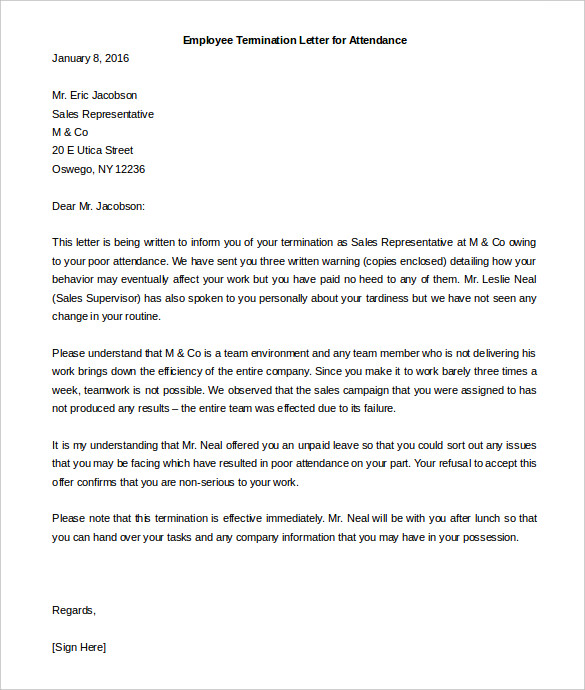 Employee Termination Letter for Attendance

January 8, 2016

Mr. Eric Jacobson
Sales Representative
M & Co
20 E Utica Street
Oswego, NY 12236

Dear Mr. Jacobson:

This letter is being written to inform you of your termination as Sales Representative at M & Co owing to your poor attendance. We have sent you three written warning (copies enclosed) detailing how your behavior may eventually affect your work but you have paid no heed to any of them. Mr. Leslie Neal (Sales Supervisor) has also spoken to you personally about your tardiness but we have not seen any change in your routine.

Please understand that M & Co is a team environment and any team member who is not delivering his work brings down the efficiency of the entire company. Since you make it to work barely three times a week, teamwork is not possible. We observed that the sales campaign that you were assigned to has not produced any results – the entire team was effected due to its failure.

It is my understanding that Mr. Neal offered you an unpaid leave so that you could sort out any issues that you may be facing which have resulted in poor attendance on your part. Your refusal to accept this offer confirms that you are non-serious to your work.

Please note that this termination is effective immediately. Mr. Neal will be with you after lunch so that you can hand over your tasks and any company information that you may have in your possession.

Regards,

[Sign Here]